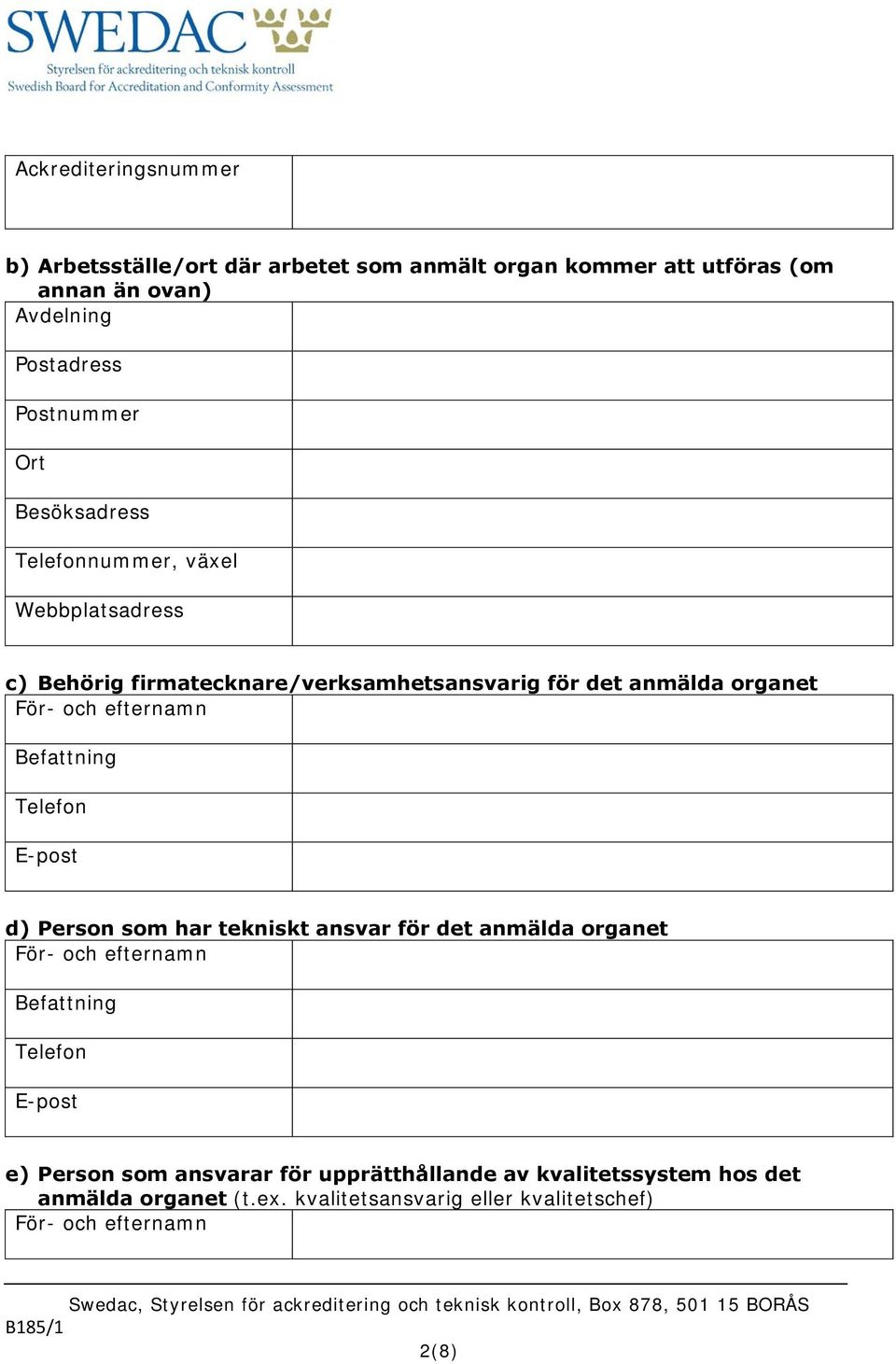 SWEDAC
Styrelsen för ackreditering och teknisk kontroll
Swedish Board for Accreditation and Conformity Assessment

| Ackrediteringsnummer | |
|---|---|

b) Arbetsställe/ort där arbetet som anmält organ kommer att utföras (om annan än ovan)

| Avdelning | |
|---|---|
| Postadress | |
| Postnummer | |
| Ort | |
| Besöksadress | |
| Telefonnummer, växel | |
| Webbplatsadress | |

c) Behörig firmatecknare/verksamhetsansvarig för det anmälda organet

| För- och efternamn | |
|---|---|
| Befattning | |
| Telefon | |
| E-post | |

d) Person som har tekniskt ansvar för det anmälda organet

| För- och efternamn | |
|---|---|
| Befattning | |
| Telefon | |
| E-post | |

e) Person som ansvarar för upprätthållande av kvalitetssystem hos det anmälda organet (t.ex. kvalitetsansvarig eller kvalitetschef)

| För- och efternamn | |
|---|---|

Swedac, Styrelsen för ackreditering och teknisk kontroll, Box 878, 501 15 BORÅS
B185/1
2(8)